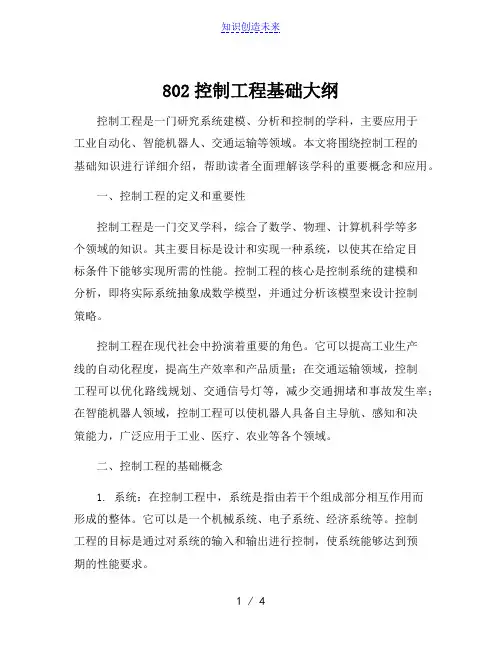 知识创造未来

802 控制工程基础大纲

控制工程是一门研究系统建模、分析和控制的学科，主要应用于工业自动化、智能机器人、交通运输等领域。本文将围绕控制工程的基础知识进行详细介绍，帮助读者全面理解该学科的重要概念和应用。

一、控制工程的定义和重要性

控制工程是一门交叉学科，综合了数学、物理、计算机科学等多个领域的知识。其主要目标是设计和实现一种系统，以使其在给定目标条件下能够实现所需的性能。控制工程的核心是控制系统的建模和分析，即将实际系统抽象成数学模型，并通过分析该模型来设计控制策略。

控制工程在现代社会中扮演着重要的角色。它可以提高工业生产线的自动化程度，提高生产效率和产品质量；在交通运输领域，控制工程可以优化路线规划、交通信号灯等，减少交通拥堵和事故发生率；在智能机器人领域，控制工程可以使机器人具备自主导航、感知和决策能力，广泛应用于工业、医疗、农业等各个领域。

二、控制工程的基础概念

1. 系统：在控制工程中，系统是指由若干个组成部分相互作用而形成的整体。它可以是一个机械系统、电子系统、经济系统等。控制工程的目标是通过对系统的输入和输出进行控制，使系统能够达到预期的性能要求。

1 / 4